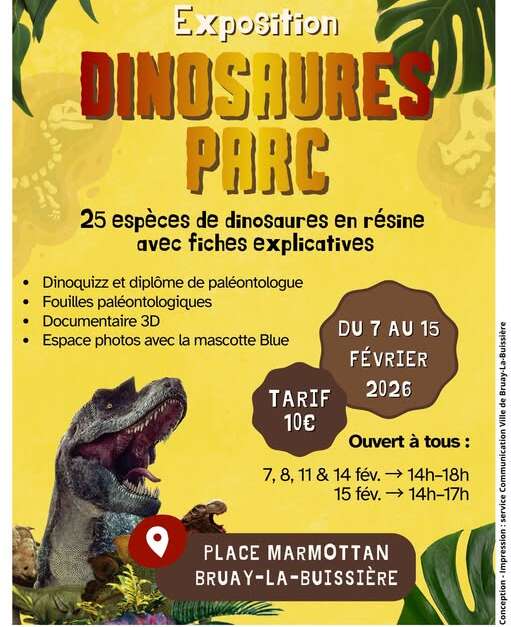 Exposition

DINOSAURES PARC

25 espèces de dinosaures en résine avec fiches explicatives

• Dinoquizz et diplôme de paléontologue
• Fouilles paléontologiques
• Documentaire 3D
• Espace photos avec la mascotte Blue

DU 7 AU 15 FÉVRIER 2026

TARIF 10€

Ouvert à tous :

7, 8, 11 & 14 fév. → 14h-18h
15 fév. → 14h-17h

PLACE MARMOTTAN
BRUAY-LA-BUISSIÈRE

Conception - Impression : service Communication Ville de Bruay-La-Buissière